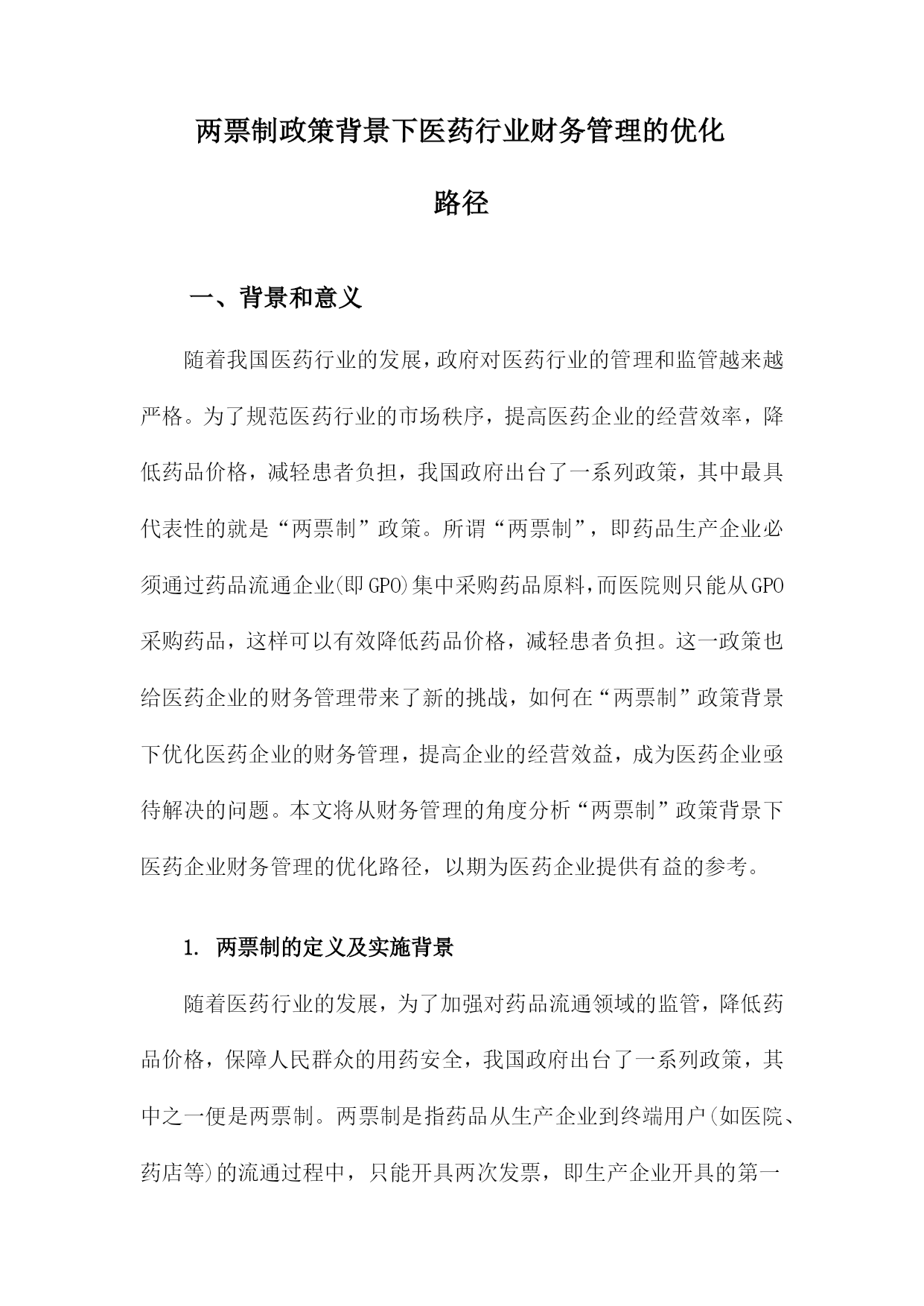 两票制政策背景下医药行业财务管理的优化路径

一、背景和意义

随着我国医药行业的发展，政府对医药行业的管理和监管越来越严格。为了规范医药行业的市场秩序，提高医药企业的经营效率，降低药品价格，减轻患者负担，我国政府出台了一系列政策，其中最具代表性的就是“两票制”政策。所谓“两票制”，即药品生产企业必须通过药品流通企业(即GPO)集中采购药品原料，而医院则只能从GPO采购药品，这样可以有效降低药品价格，减轻患者负担。这一政策也给医药企业的财务管理带来了新的挑战，如何在“两票制”政策背景下优化医药企业的财务管理，提高企业的经营效益，成为医药企业亟待解决的问题。本文将从财务管理的角度分析“两票制”政策背景下医药企业财务管理的优化路径，以期为医药企业提供有益的参考。

1. 两票制的定义及实施背景

随着医药行业的发展，为了加强对药品流通领域的监管，降低药品价格，保障人民群众的用药安全，我国政府出台了一系列政策，其中之一便是两票制。两票制是指药品从生产企业到终端用户(如医院、药店等)的流通过程中，只能开具两次发票，即生产企业开具的第一